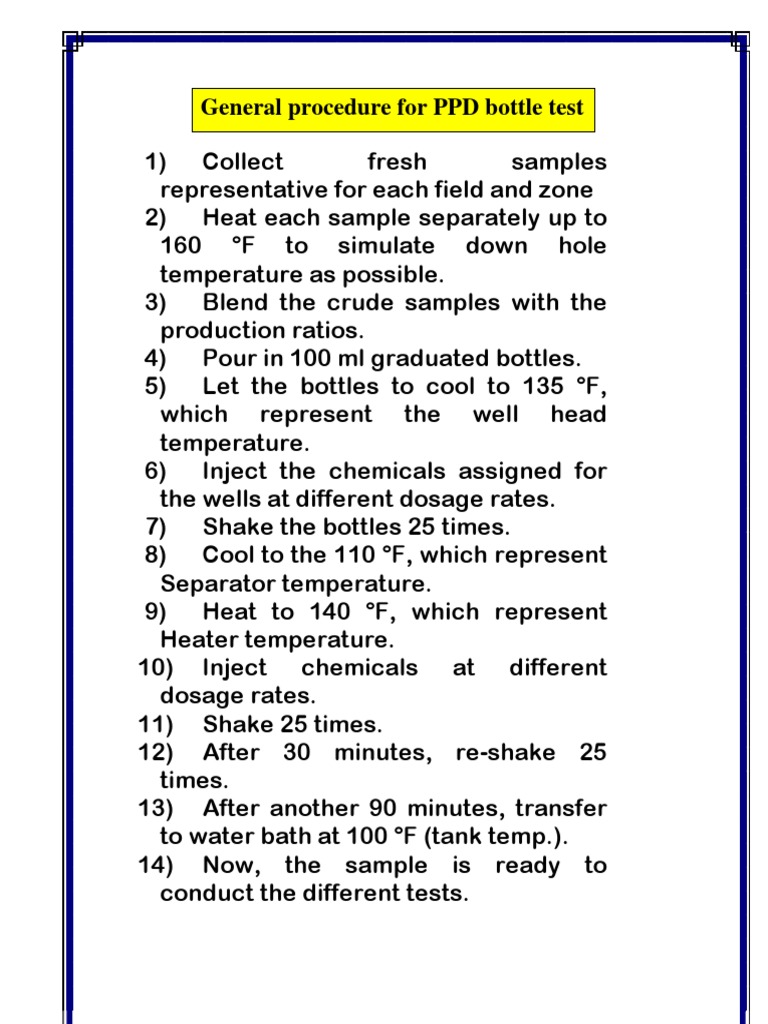 General procedure for PPD bottle test

1) Collect fresh samples representative for each field and zone
2) Heat each sample separately up to 160 °F to simulate down hole temperature as possible.
3) Blend the crude samples with the production ratios.
4) Pour in 100 ml graduated bottles.
5) Let the bottles to cool to 135 °F, which represent the well head temperature.
6) Inject the chemicals assigned for the wells at different dosage rates.
7) Shake the bottles 25 times.
8) Cool to the 110 °F, which represent Separator temperature.
9) Heat to 140 °F, which represent Heater temperature.
10) Inject chemicals at different dosage rates.
11) Shake 25 times.
12) After 30 minutes, re-shake 25 times.
13) After another 90 minutes, transfer to water bath at 100 °F (tank temp.).
14) Now, the sample is ready to conduct the different tests.